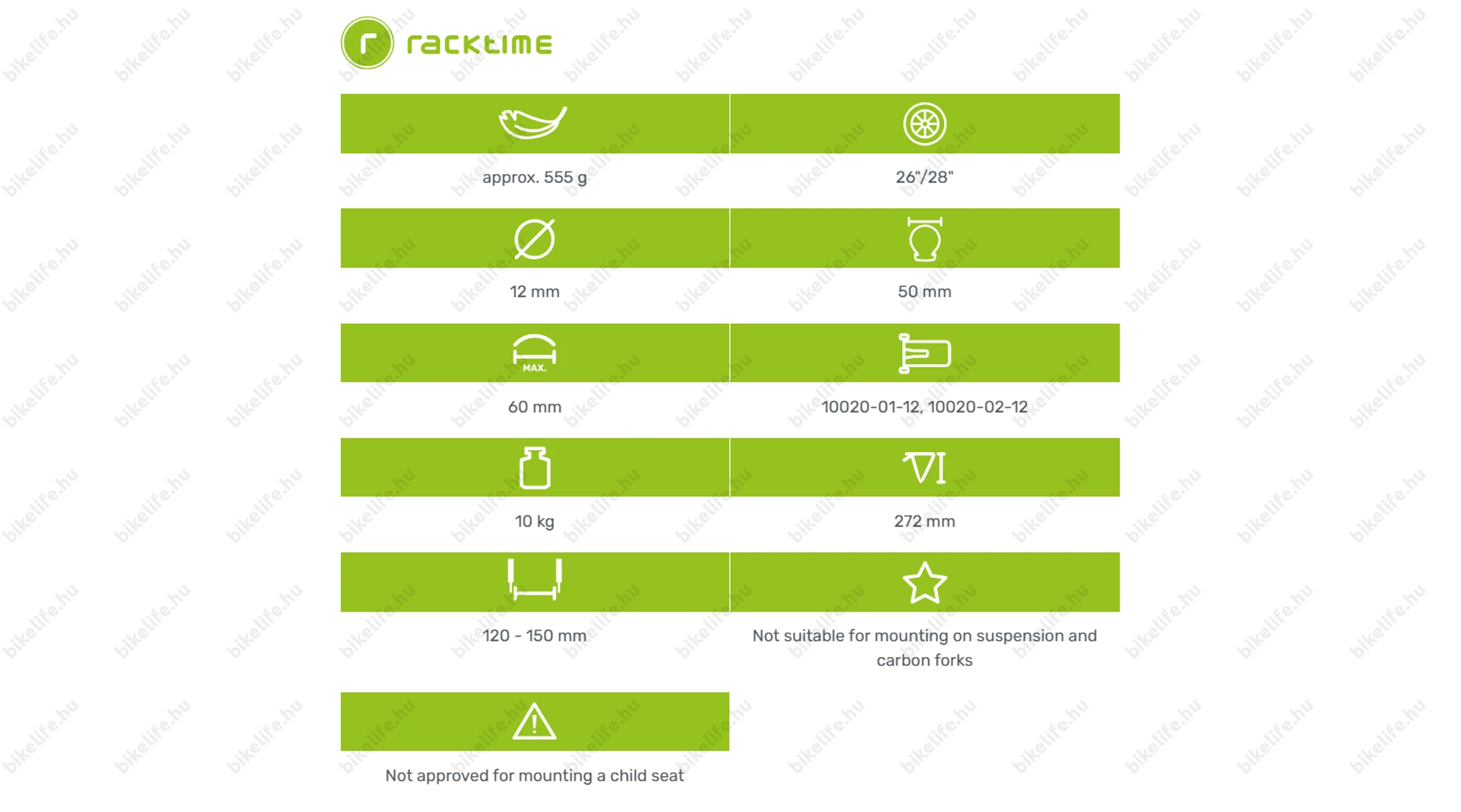 racktime

approx. 555 g

26"/28"

12 mm

50 mm

MAX.

60 mm

10020-01-12, 10020-02-12

10 kg

272 mm

120 - 150 mm

Not suitable for mounting on suspension and carbon forks

Not approved for mounting a child seat

bikelife.hu